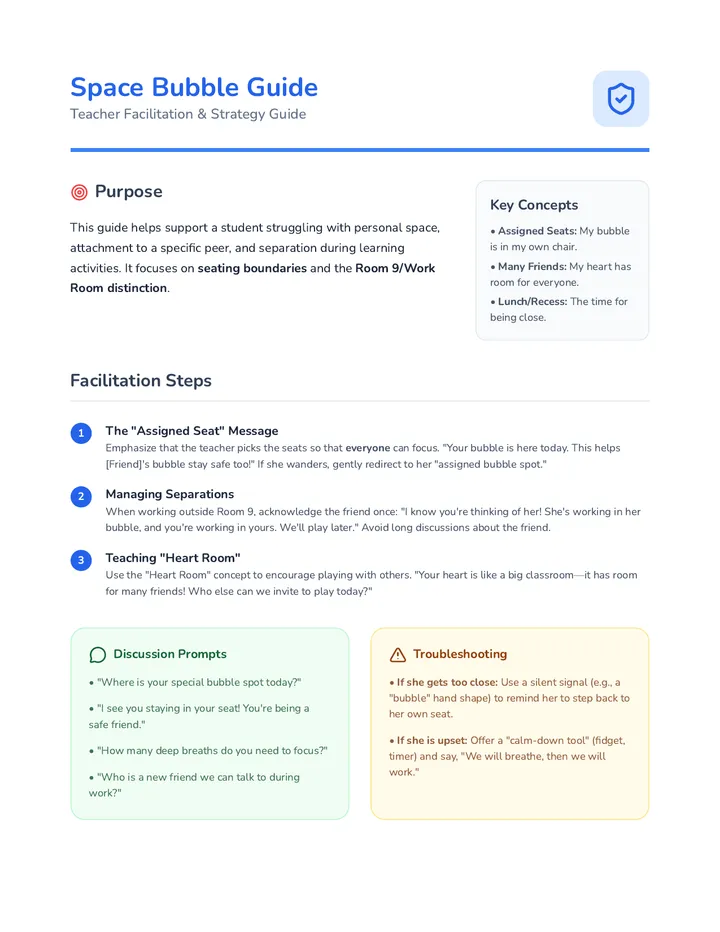 Space Bubble Guide
Teacher Facilitation & Strategy Guide

Purpose

This guide helps support a student struggling with personal space, attachment to a specific peer, and separation during learning activities. It focuses on seating boundaries and the Room 9/Work Room distinction.

Key Concepts

• Assigned Seats: My bubble is in my own chair.

• Many Friends: My heart has room for everyone.

• Lunch/Recess: The time for being close.

Facilitation Steps

1
The "Assigned Seat" Message
Emphasize that the teacher picks the seats so that everyone can focus. "Your bubble is here today. This helps [Friend]'s bubble stay safe too!" If she wanders, gently redirect to her "assigned bubble spot."

2
Managing Separations
When working outside Room 9, acknowledge the friend once: "I know you're thinking of her! She's working in her bubble, and you're working in yours. We'll play later." Avoid long discussions about the friend.

3
Teaching "Heart Room"
Use the "Heart Room" concept to encourage playing with others. "Your heart is like a big classroom—it has room for many friends! Who else can we invite to play today?"

Discussion Prompts

• "Where is your special bubble spot today?"

• "I see you staying in your seat! You're being a safe friend."

• "How many deep breaths do you need to focus?"

• "Who is a new friend we can talk to during work?"

Troubleshooting

• If she gets too close: Use a silent signal (e.g., a "bubble" hand shape) to remind her to step back to her own seat.

• If she is upset: Offer a "calm-down tool" (fidget, timer) and say, "We will breathe, then we will work."